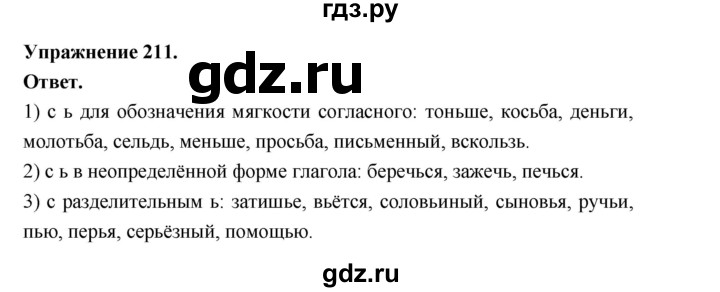 гдз.ру

Упражнение 211.

gdz.ru

Ответ.

1) с ь для обозначения мягкости согласного: тоньше, косьба, деньги, молотьба, сельдь, меньше, просьба, письменный, вскользь.

2) с ь в неопределённой форме глагола: беречься, зажечь, печься.

3) с разделительным ь: затишье, вьётся, соловьиный, сыновья, ручьи, пью, перья, серьёзный, помощью.

gdz.ru